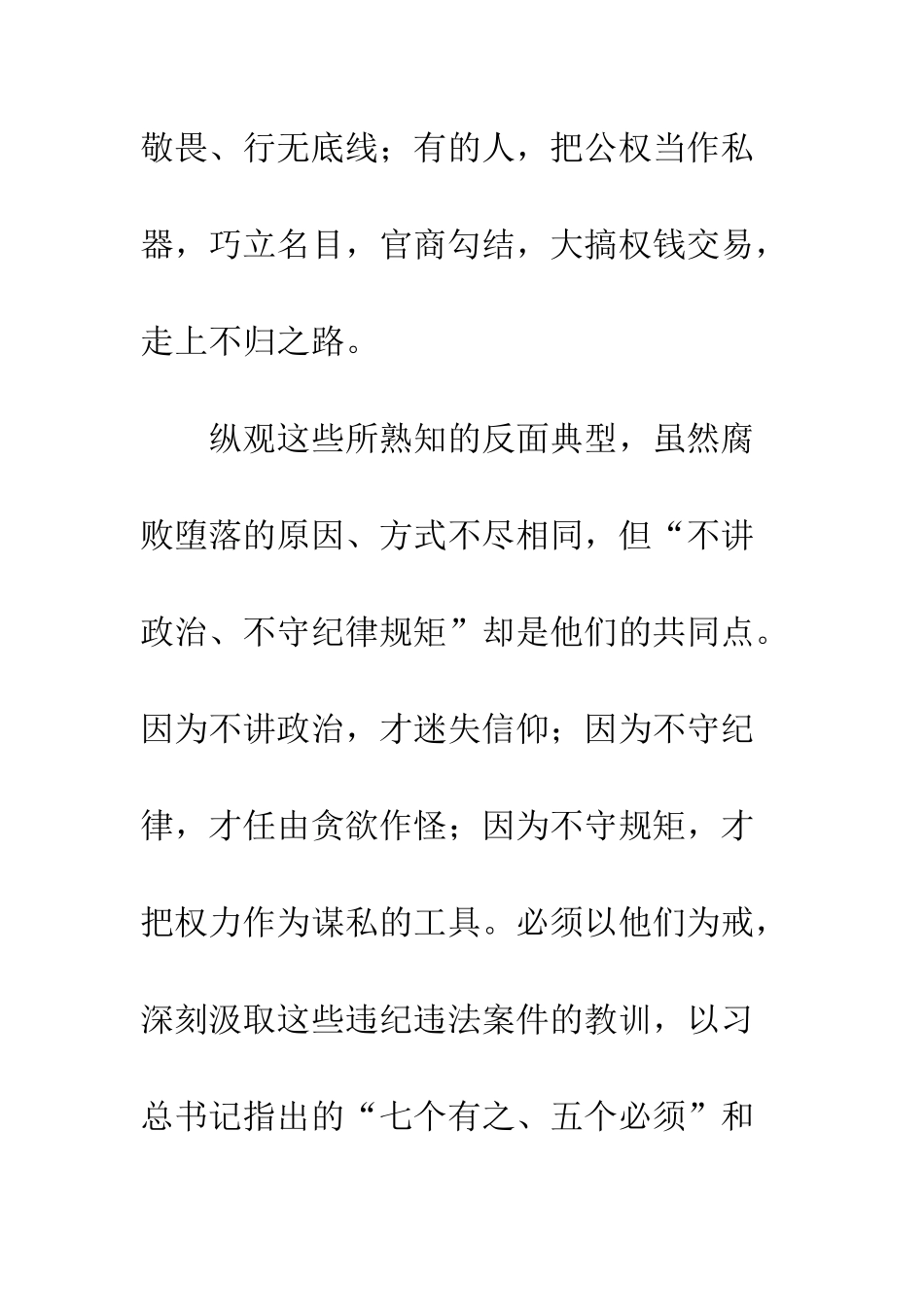 敬畏、行无底线；有的人，把公权当作私器，巧立名目，官商勾结，大搞权钱交易，走上不归之路。

纵观这些所熟知的反面典型，虽然腐败堕落的原因、方式不尽相同，但“不讲政治、不守纪律规矩”却是他们的共同点。因为不讲政治，才迷失信仰；因为不守纪律，才任由贪欲作怪；因为不守规矩，才把权力作为谋私的工具。必须以他们为戒，深刻汲取这些违纪违法案件的教训，以习总书记指出的“七个有之、五个必须”和